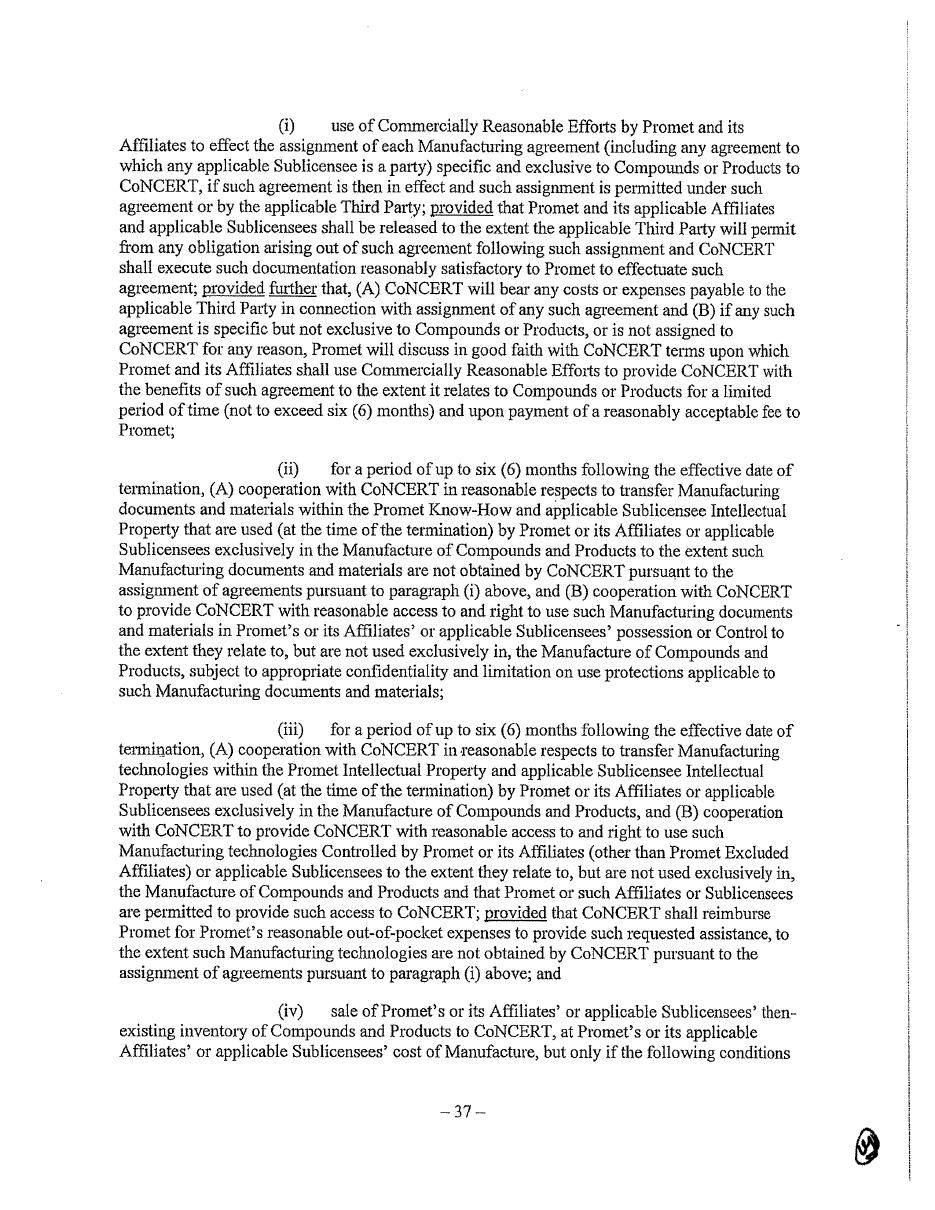 (i) use of Commercially Reasonable Efforts by Promet and its Affiliates to effect the assignment of each Manufacturing agreement (including any agreement to which any applicable Sublicensee is a party) specific and exclusive to Compounds or Products to CoNCERT, if such agreement is then in effect and such assignment is permitted under such agreement or by the applicable Third Party; provided that Promet and its applicable Affiliates and applicable Sublicensees shall be released to the extent the applicable Third Party will permit from any obligation arising out of such agreement following such assignment and CoNCERT shall execute such documentation reasonably satisfactory to Promet to effectuate such agreement; provided further that, (A) CoNCERT will bear any costs or expenses payable to the applicable Third Party in connection with assignment of any such agreement and (B) if any such agreement is specific but not exclusive to Compounds or Products, or is not assigned to CoNCERT for any reason, Promet will discuss in good faith with CoNCERT terms upon which Promet and its Affiliates shall use Commercially Reasonable Efforts to provide CoNCERT with the benefits of such agreement to the extent it relates to Compounds or Products for a limited period of time (not to exceed six (6) months) and upon payment of a reasonably acceptable fee to Promet;

(ii) for a period of up to six (6) months following the effective date of termination, (A) cooperation with CoNCERT in reasonable respects to transfer Manufacturing documents and materials within the Promet Know-How and applicable Sublicensee Intellectual Property that are used (at the time of the termination) by Promet or its Affiliates or applicable Sublicensees exclusively in the Manufacture of Compounds and Products to the extent such Manufacturing documents and materials are not obtained by CoNCERT pursuant to the assignment of agreements pursuant to paragraph (i) above, and (B) cooperation with CoNCERT to provide CoNCERT with reasonable access to and right to use such Manufacturing documents and materials in Promet's or its Affiliates' or applicable Sublicensees' possession or Control to the extent they relate to, but are not used exclusively in, the Manufacture of Compounds and Products, subject to appropriate confidentiality and limitation on use protections applicable to such Manufacturing documents and materials;

(iii) for a period of up to six (6) months following the effective date of termination, (A) cooperation with CoNCERT in reasonable respects to transfer Manufacturing technologies within the Promet Intellectual Property and applicable Sublicensee Intellectual Property that are used (at the time of the termination) by Promet or its Affiliates or applicable Sublicensees exclusively in the Manufacture of Compounds and Products, and (B) cooperation with CoNCERT to provide CoNCERT with reasonable access to and right to use such Manufacturing technologies Controlled by Promet or its Affiliates (other than Promet Excluded Affiliates) or applicable Sublicensees to the extent they relate to, but are not used exclusively in, the Manufacture of Compounds and Products and that Promet or such Affiliates or Sublicensees are permitted to provide such access to CoNCERT; provided that CoNCERT shall reimburse Promet for Promet's reasonable out-of-pocket expenses to provide such requested assistance, to the extent such Manufacturing technologies are not obtained by CoNCERT pursuant to the assignment of agreements pursuant to paragraph (i) above; and

(iv) sale of Promet's or its Affiliates' or applicable Sublicensees' then-existing inventory of Compounds and Products to CoNCERT, at Promet's or its applicable Affiliates' or applicable Sublicensees' cost of Manufacture, but only if the following conditions

– 37 –